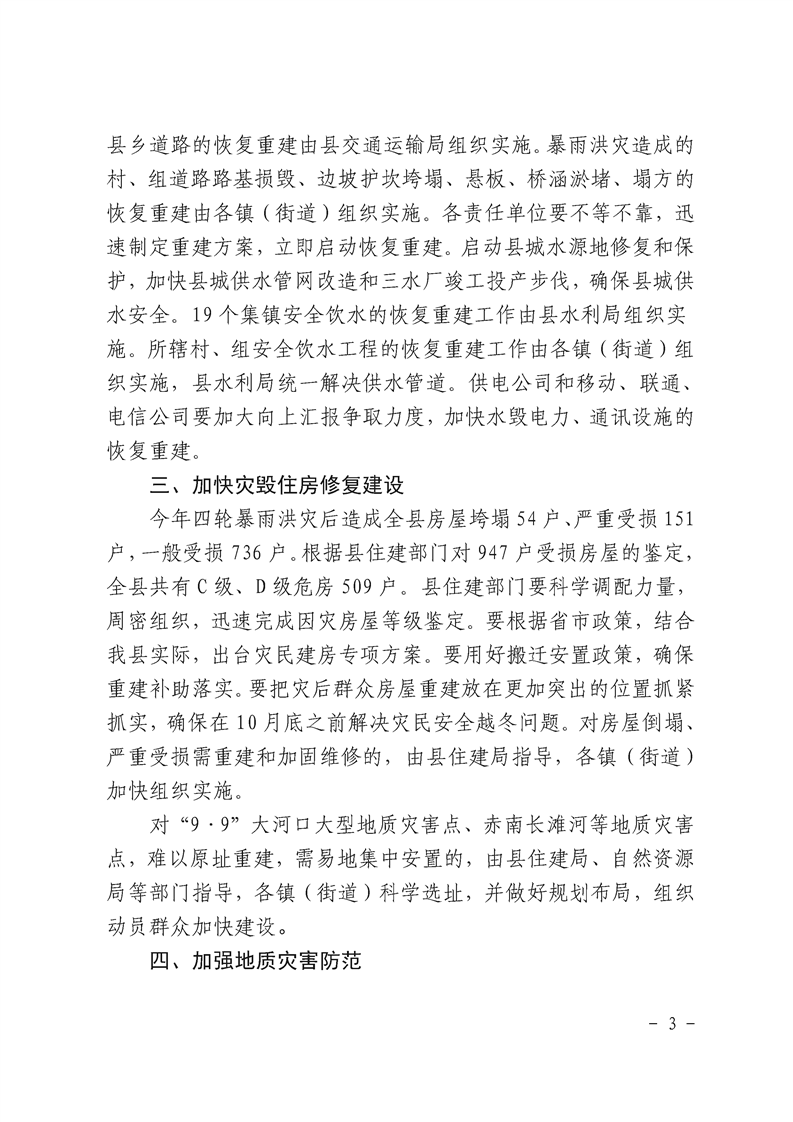 县乡道路的恢复重建由县交通运输局组织实施。暴雨洪灾造成的村、组道路路基损毁、边坡护坎垮塌、悬板、桥涵淤堵、塌方的恢复重建由各镇（街道）组织实施。各责任单位要不等不靠，迅速制定重建方案，立即启动恢复重建。启动县城水源地修复和保护，加快县城供水管网改造和三水厂竣工投产步伐，确保县城供水安全。19个集镇安全饮水的恢复重建工作由县水利局组织实施。所辖村、组安全饮水工程的恢复重建工作由各镇（街道）组织实施，县水利局统一解决供水管道。供电公司和移动、联通、电信公司要加大向上汇报争取力度，加快水毁电力、通讯设施的恢复重建。

三、加快灾毁住房修复建设

今年四轮暴雨洪灾后造成全县房屋垮塌54户、严重受损151户，一般受损736户。根据县住建部门对947户受损房屋的鉴定，全县共有C级、D级危房509户。县住建部门要科学调配力量，周密组织，迅速完成因灾房屋等级鉴定。要根据省市政策，结合我县实际，出台灾民建房专项方案。要用好搬迁安置政策，确保重建补助落实。要把灾后群众房屋重建放在更加突出的位置抓紧抓实，确保在10月底之前解决灾民安全越冬问题。对房屋倒塌、严重受损需重建和加固维修的，由县住建局指导，各镇（街道）加快组织实施。

对“9·9”大河口大型地质灾害点、赤南长滩河等地质灾害点，难以原址重建，需易地集中安置的，由县住建局、自然资源局等部门指导，各镇（街道）科学选址，并做好规划布局，组织动员群众加快建设。

四、加强地质灾害防范

- 3 -